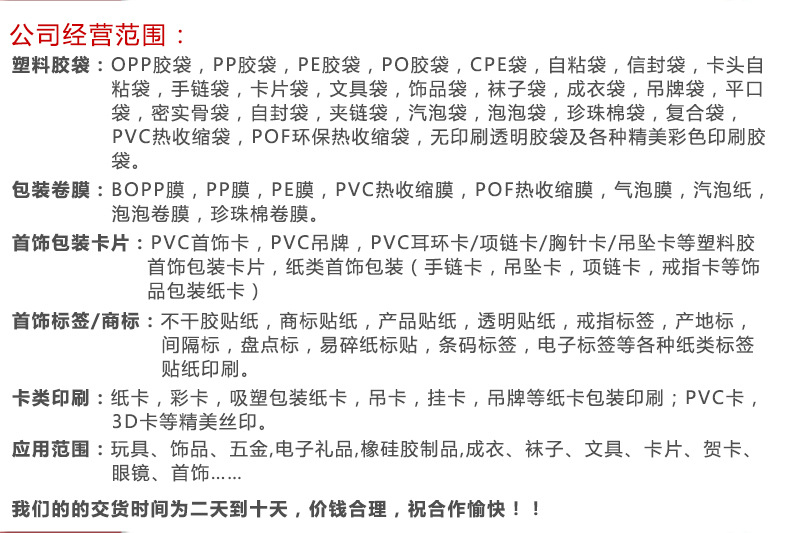 公司经营范围：

塑料胶袋：OPP胶袋，PP胶袋，PE胶袋，PO胶袋，CPE袋，自粘袋，信封袋，卡头自粘袋，手链袋，卡片袋，文具袋，饰品袋，袜子袋，成衣袋，吊牌袋，平口袋，密实骨袋，自封袋，夹链袋，汽泡袋，泡泡袋，珍珠棉袋，复合袋，PVC热收缩袋，POF环保热收缩袋，无印刷透明胶袋及各种精美彩色印刷胶袋。

包装卷膜：BOPP膜，PP膜，PE膜，PVC热收缩膜，POF热收缩膜，气泡膜，汽泡纸，泡泡卷膜，珍珠棉卷膜。

首饰包装卡片：PVC首饰卡，PVC吊牌，PVC耳环卡/项链卡/胸针卡/吊坠卡等塑料胶首饰包装卡片，纸类首饰包装（手链卡，吊坠卡，项链卡，戒指卡等饰品包装纸卡）

首饰标签/商标：不干胶贴纸，商标贴纸，产品贴纸，透明贴纸，戒指标签，产地标，间隔标，盘点标，易碎纸标贴，条码标签，电子标签等各种纸类标签贴纸印刷。

卡类印刷：纸卡，彩卡，吸塑包装纸卡，吊卡，挂卡，吊牌等纸卡包装印刷；PVC卡，3D卡等精美丝印。

应用范围：玩具、饰品、五金,电子礼品,橡硅胶制品,成衣、袜子、文具、卡片、贺卡、眼镜、首饰……

我们的的交货时间为二天到十天，价钱合理，祝合作愉快！！